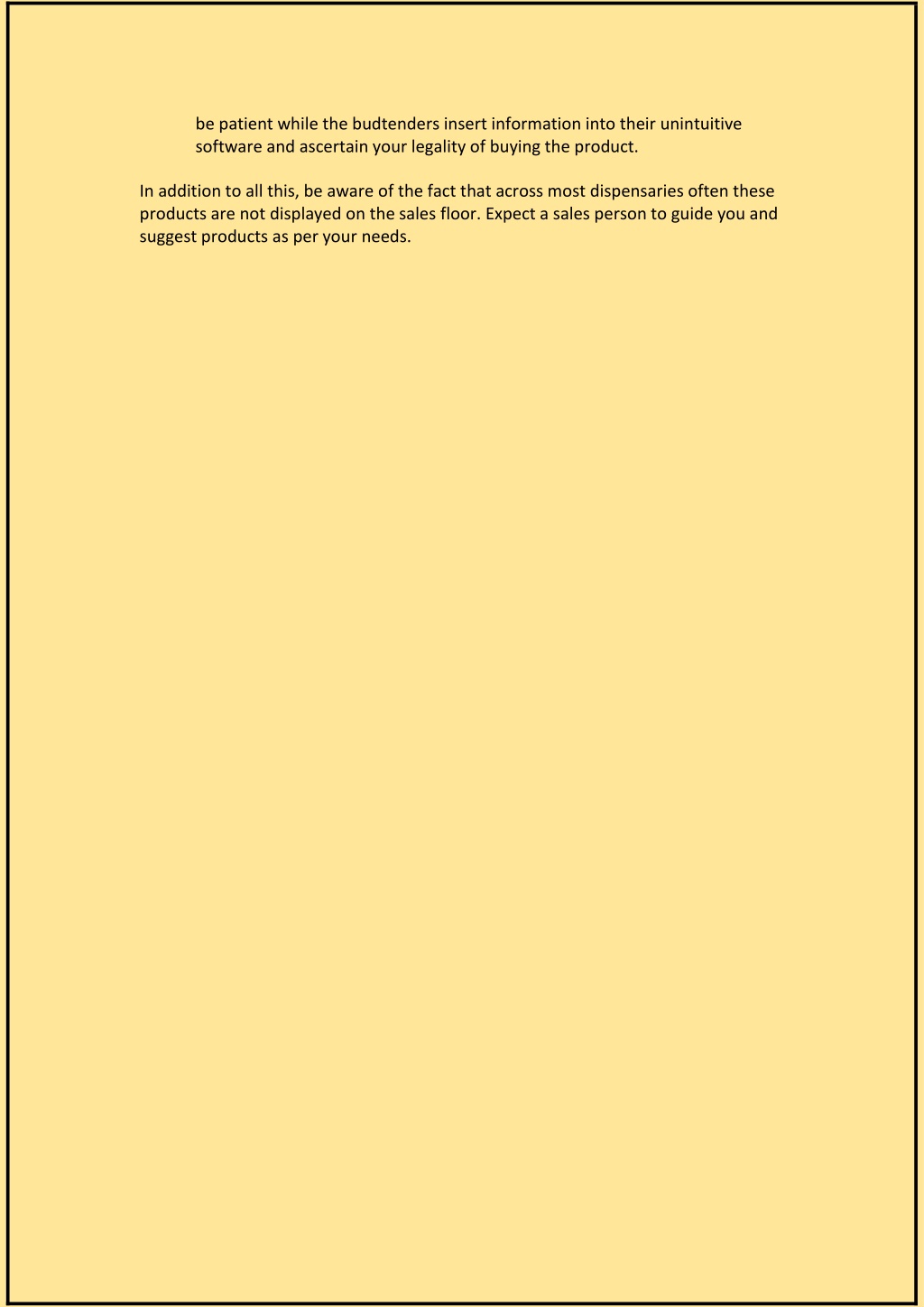 be patient while the budtenders insert information into their unintuitive software and ascertain your legality of buying the product.

In addition to all this, be aware of the fact that across most dispensaries often these products are not displayed on the sales floor. Expect a sales person to guide you and suggest products as per your needs.